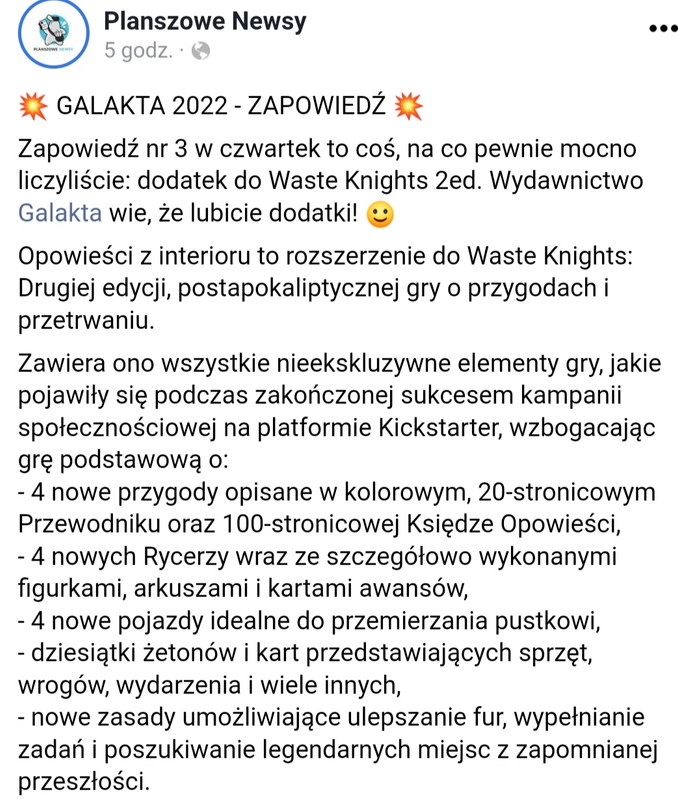 PLANSZOWE NEWSY

Planszowe Newsy
5 godz. ·

💥 GALAKTA 2022 - ZAPOWIEDŹ 💥

Zapowiedź nr 3 w czwartek to coś, na co pewnie mocno liczyliście: dodatek do Waste Knights 2ed. Wydawnictwo Galakta wie, że lubicie dodatki! 🙂

Opowieści z interioru to rozszerzenie do Waste Knights: Drugiej edycji, postapokaliptycznej gry o przygodach i przetrwaniu.

Zawiera ono wszystkie nieekskluzywne elementy gry, jakie pojawiły się podczas zakończonej sukcesem kampanii społecznościowej na platformie Kickstarter, wzbogacając grę podstawową o:
- 4 nowe przygody opisane w kolorowym, 20-stronicowym Przewodniku oraz 100-stronicowej Księdze Opowieści,
- 4 nowych Rycerzy wraz ze szczegółowo wykonanymi figurkami, arkuszami i kartami awansów,
- 4 nowe pojazdy idealne do przemierzania pustkowi,
- dziesiątki żetonów i kart przedstawiających sprzęt, wrogów, wydarzenia i wiele innych,
- nowe zasady umożliwiające ulepszanie fur, wypełnianie zadań i poszukiwanie legendarnych miejsc z zapomnianej przeszłości.